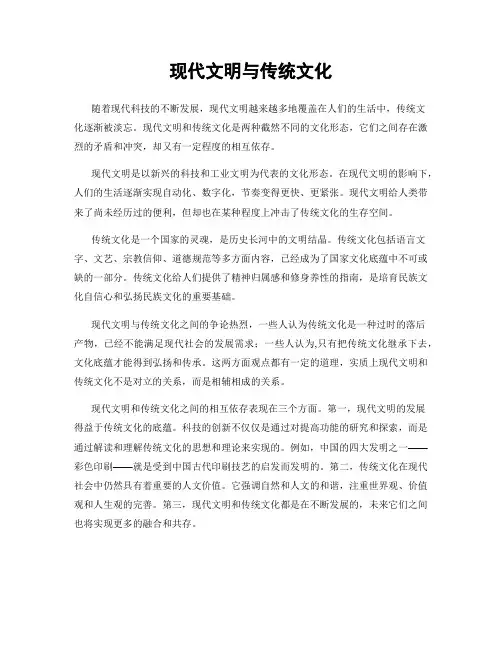 现代文明与传统文化

随着现代科技的不断发展，现代文明越来越多地覆盖在人们的生活中，传统文化逐渐被淡忘。现代文明和传统文化是两种截然不同的文化形态，它们之间存在激烈的矛盾和冲突，却又有一定程度的相互依存。

现代文明是以新兴的科技和工业文明为代表的文化形态。在现代文明的影响下，人们的生活逐渐实现自动化、数字化，节奏变得更快、更紧张。现代文明给人类带来了尚未经历过的便利，但却也在某种程度上冲击了传统文化的生存空间。

传统文化是一个国家的灵魂，是历史长河中的文明结晶。传统文化包括语言文字、文艺、宗教信仰、道德规范等多方面内容，已经成为了国家文化底蕴中不可或缺的一部分。传统文化给人们提供了精神归属感和修身养性的指南，是培育民族文化自信心和弘扬民族文化的重要基础。

现代文明与传统文化之间的争论热烈，一些人认为传统文化是一种过时的落后产物，已经不能满足现代社会的发展需求；一些人认为,只有把传统文化继承下去，文化底蕴才能得到弘扬和传承。这两方面观点都有一定的道理，实质上现代文明和传统文化不是对立的关系，而是相辅相成的关系。

现代文明和传统文化之间的相互依存表现在三个方面。第一，现代文明的发展得益于传统文化的底蕴。科技的创新不仅仅是通过对提高功能的研究和探索，而是通过解读和理解传统文化的思想和理论来实现的。例如，中国的四大发明之一——彩色印刷——就是受到中国古代印刷技艺的启发而发明的。第二，传统文化在现代社会中仍然具有着重要的人文价值。它强调自然和人文的和谐，注重世界观、价值观和人生观的完善。第三，现代文明和传统文化都是在不断发展的，未来它们之间也将实现更多的融合和共存。